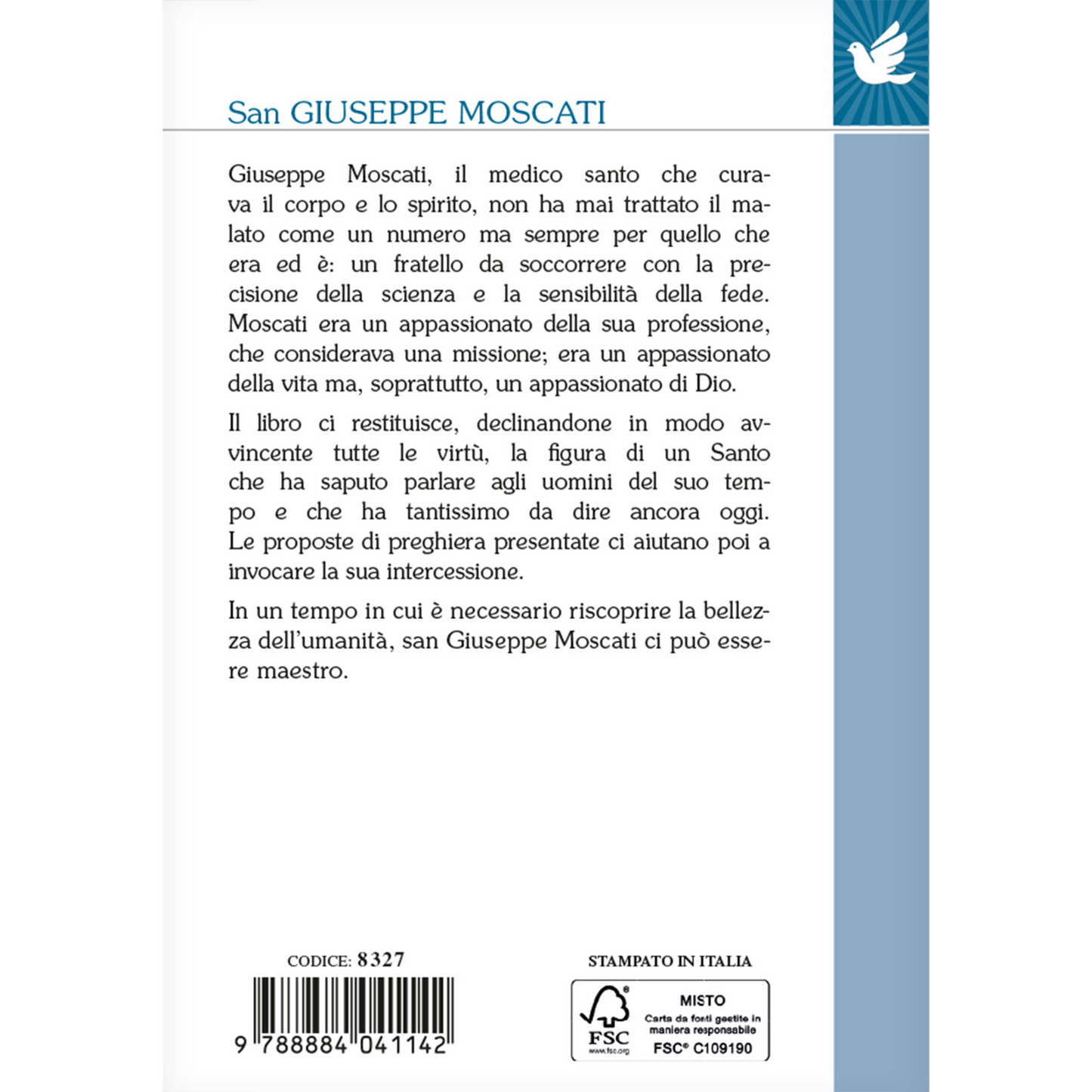 San GIUSEPPE MOSCATI

Giuseppe Moscati, il medico santo che curava il corpo e lo spirito, non ha mai trattato il malato come un numero ma sempre per quello che era ed è: un fratello da soccorrere con la precisione della scienza e la sensibilità della fede. Moscati era un appassionato della sua professione, che considerava una missione; era un appassionato della vita ma, soprattutto, un appassionato di Dio.

Il libro ci restituisce, declinandone in modo avvincente tutte le virtù, la figura di un Santo che ha saputo parlare agli uomini del suo tempo e che ha tantissimo da dire ancora oggi. Le proposte di preghiera presentate ci aiutano poi a invocare la sua intercessione.

In un tempo in cui è necessario riscoprire la bellezza dell'umanità, san Giuseppe Moscati ci può essere maestro.

CODICE: 8327

9 788884 041142

STAMPATO IN ITALIA

FSC
www.fsc.org
MISTO
Carta da fonti gestite in maniera responsabile
FSC® C109190